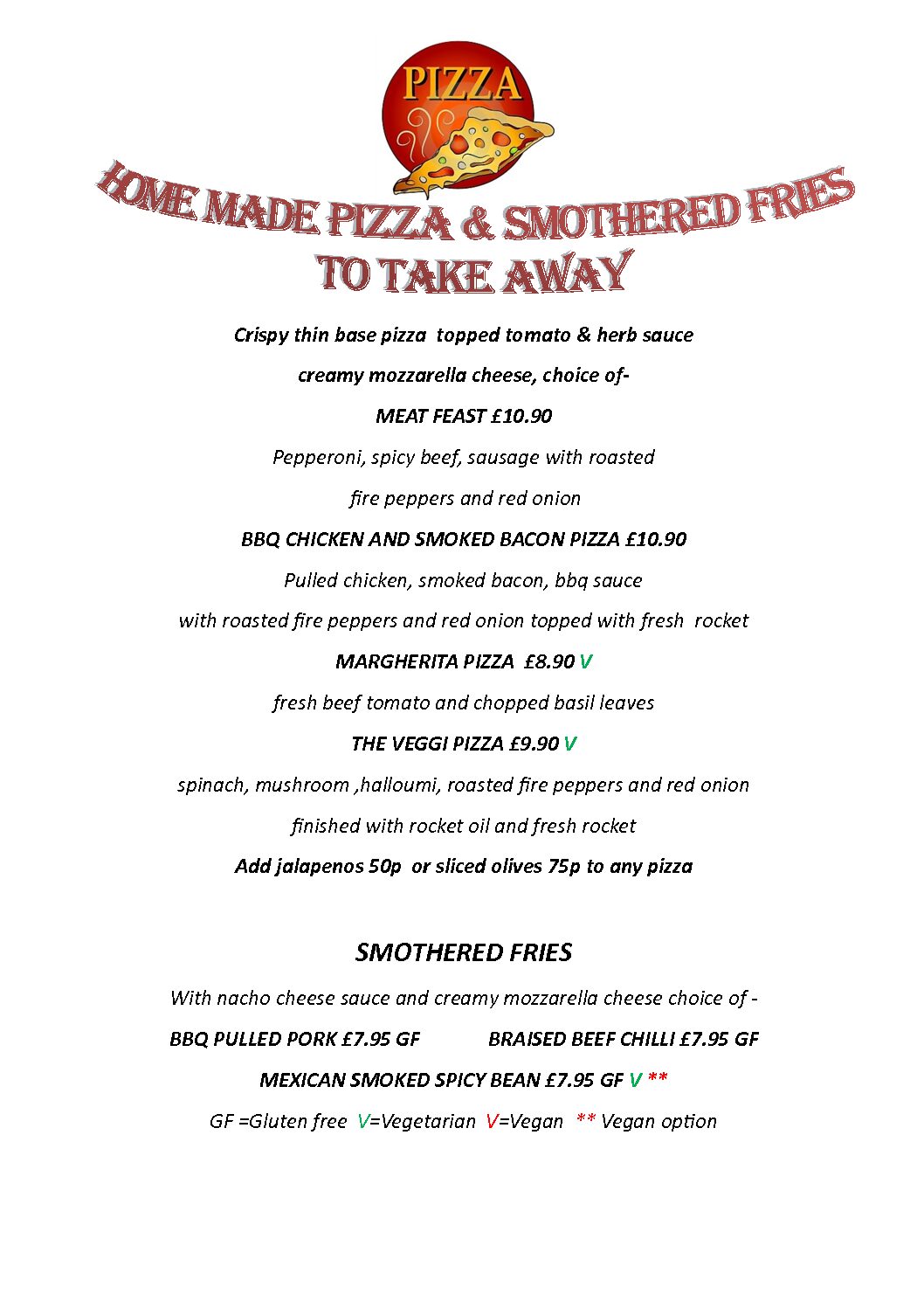 PIZZA

HOME MADE PIZZA & SMOTHERED FRIES
TO TAKE AWAY

Crispy thin base pizza topped tomato & herb sauce

creamy mozzarella cheese, choice of-

MEAT FEAST £10.90

Pepperoni, spicy beef, sausage with roasted

fire peppers and red onion

BBQ CHICKEN AND SMOKED BACON PIZZA £10.90

Pulled chicken, smoked bacon, bbq sauce

with roasted fire peppers and red onion topped with fresh rocket

MARGHERITA PIZZA £8.90 V

fresh beef tomato and chopped basil leaves

THE VEGGI PIZZA £9.90 V

spinach, mushroom ,halloumi, roasted fire peppers and red onion

finished with rocket oil and fresh rocket

Add jalapenos 50p or sliced olives 75p to any pizza

SMOTHERED FRIES

With nacho cheese sauce and creamy mozzarella cheese choice of -

BBQ PULLED PORK £7.95 GF BRAISED BEEF CHILLI £7.95 GF

MEXICAN SMOKED SPICY BEAN £7.95 GF V **

GF =Gluten free V=Vegetarian V=Vegan ** Vegan option